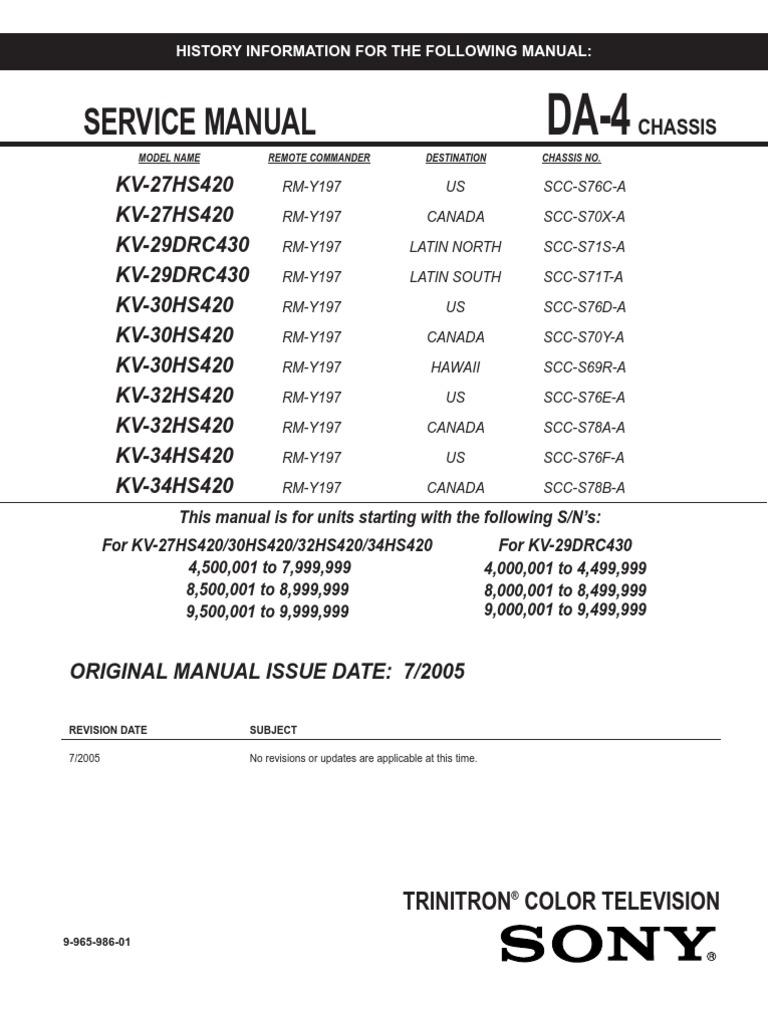 HISTORY INFORMATION FOR THE FOLLOWING MANUAL:

SERVICE MANUAL

DA-4 CHASSIS

| MODEL NAME | REMOTE COMMANDER | DESTINATION | CHASSIS NO. |
|---|---|---|---|
| KV-27HS420 | RM-Y197 | US | SCC-S76C-A |
| KV-27HS420 | RM-Y197 | CANADA | SCC-S70X-A |
| KV-29DRC430 | RM-Y197 | LATIN NORTH | SCC-S71S-A |
| KV-29DRC430 | RM-Y197 | LATIN SOUTH | SCC-S71T-A |
| KV-30HS420 | RM-Y197 | US | SCC-S76D-A |
| KV-30HS420 | RM-Y197 | CANADA | SCC-S70Y-A |
| KV-30HS420 | RM-Y197 | HAWAII | SCC-S69R-A |
| KV-32HS420 | RM-Y197 | US | SCC-S76E-A |
| KV-32HS420 | RM-Y197 | CANADA | SCC-S78A-A |
| KV-34HS420 | RM-Y197 | US | SCC-S76F-A |
| KV-34HS420 | RM-Y197 | CANADA | SCC-S78B-A |

This manual is for units starting with the following S/N's:

For KV-27HS420/30HS420/32HS420/34HS420
4,500,001 to 7,999,999
8,500,001 to 8,999,999
9,500,001 to 9,999,999

For KV-29DRC430
4,000,001 to 4,499,999
8,000,001 to 8,499,999
9,000,001 to 9,499,999

ORIGINAL MANUAL ISSUE DATE: 7/2005

| REVISION DATE | SUBJECT |
|---|---|
| 7/2005 | No revisions or updates are applicable at this time. |

TRINITRON® COLOR TELEVISION

9-965-986-01

SONY®